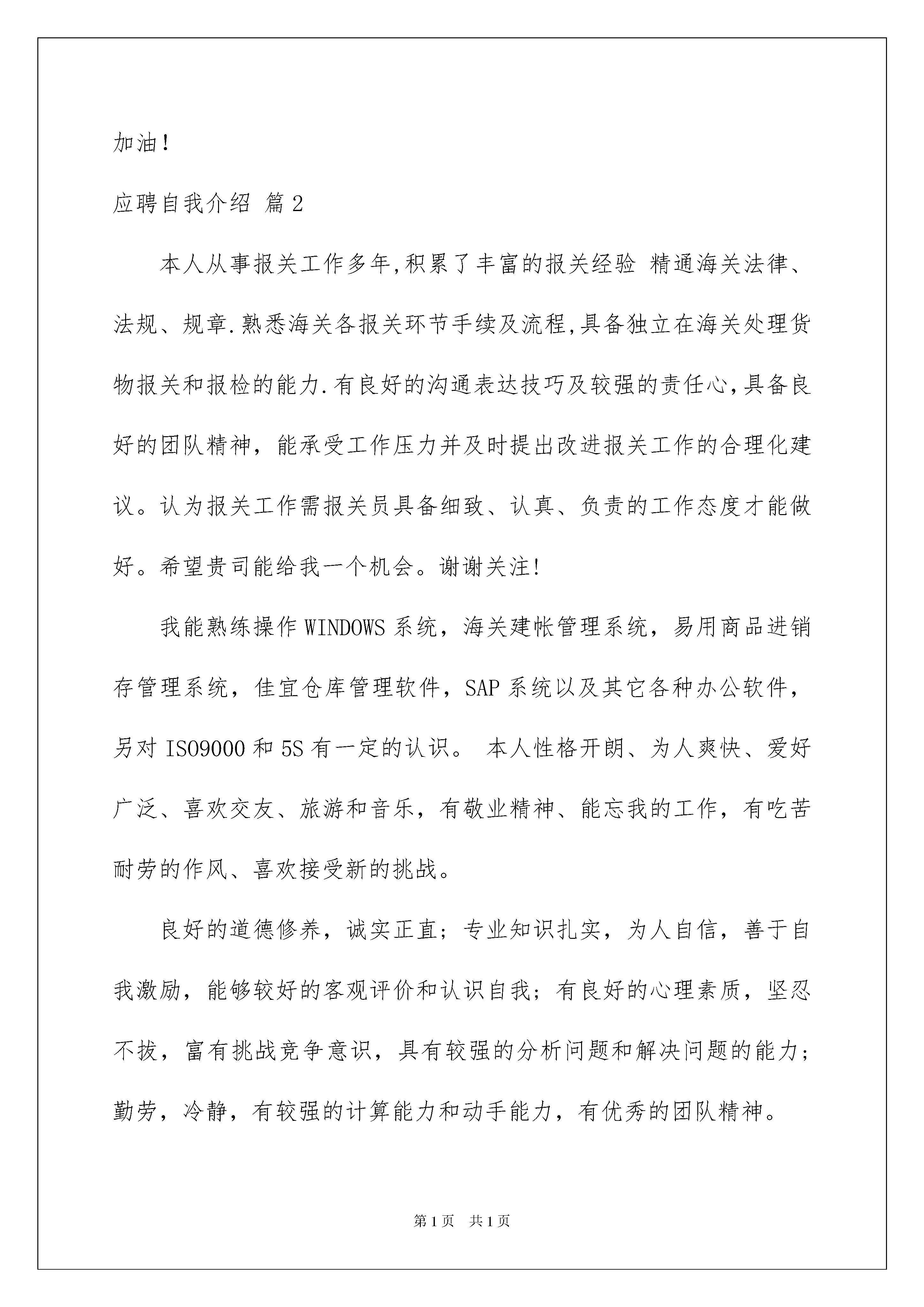 加油!

应聘自我介绍 篇2

本人从事报关工作多年,积累了丰富的报关经验 精通海关法律、法规、规章.熟悉海关各报关环节手续及流程,具备独立在海关处理货物报关和报检的能力.有良好的沟通表达技巧及较强的责任心,具备良好的团队精神，能承受工作压力并及时提出改进报关工作的合理化建议。认为报关工作需报关员具备细致、认真、负责的工作态度才能做好。希望贵司能给我一个机会。谢谢关注!

我能熟练操作WINDOWS系统，海关建帐管理系统，易用商品进销存管理系统，佳宜仓库管理软件，SAP系统以及其它各种办公软件，另对ISO9000和5S有一定的认识。 本人性格开朗、为人爽快、爱好广泛、喜欢交友、旅游和音乐，有敬业精神、能忘我的工作，有吃苦耐劳的作风、喜欢接受新的挑战。

良好的道德修养，诚实正直；专业知识扎实，为人自信，善于自我激励，能够较好的客观评价和认识自我；有良好的心理素质，坚忍不拔，富有挑战竞争意识，具有较强的分析问题和解决问题的能力；勤劳，冷静，有较强的计算能力和动手能力，有优秀的团队精神。

第1页 共1页